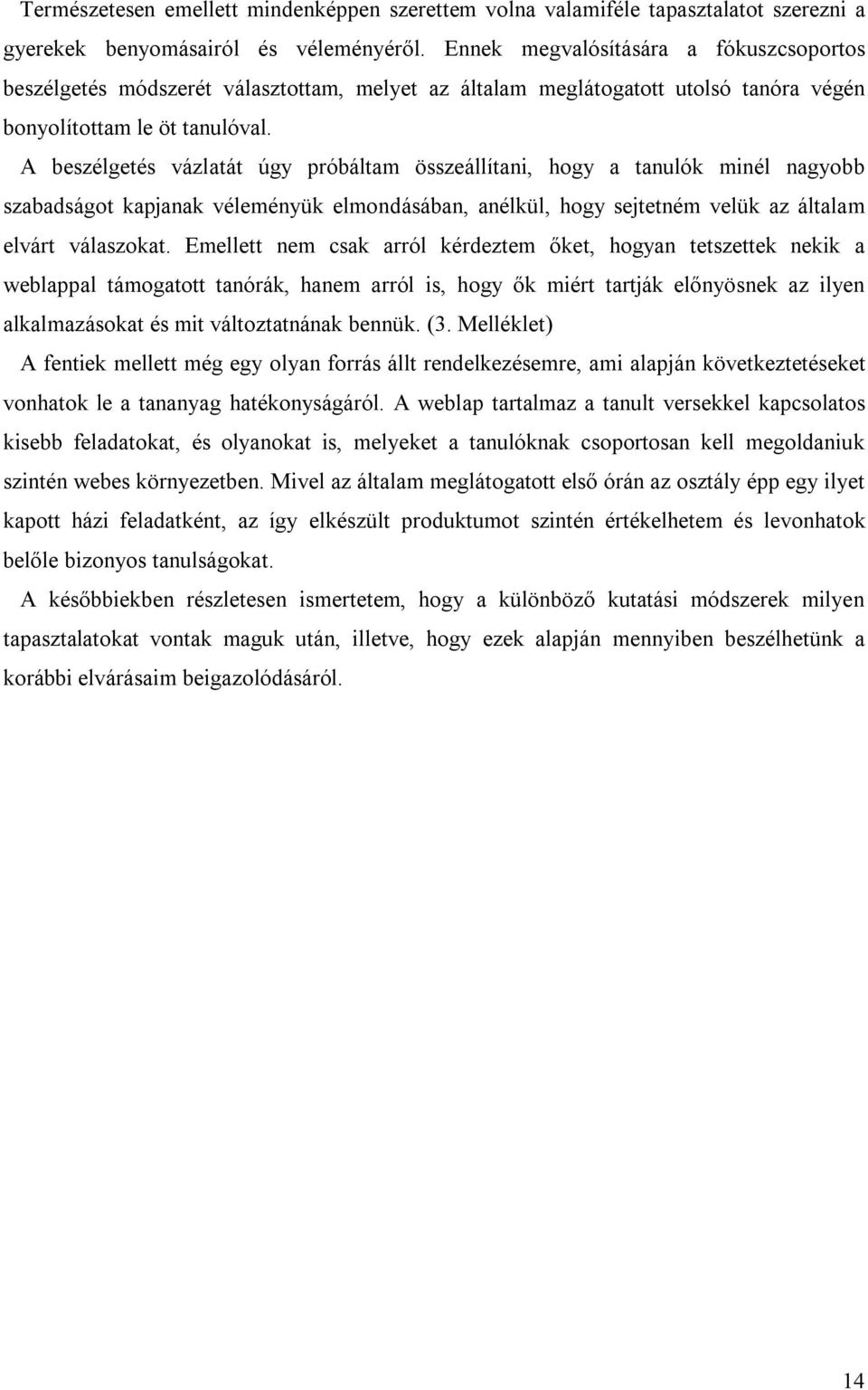 Természetesen emellett mindenképpen szerettem volna valamiféle tapasztalatot szerezni a gyerekek benyomásairól és véleményéről. Ennek megvalósítására a fókuszcsoportos beszélgetés módszerét választottam, melyet az általam meglátogatott utolsó tanóra végén bonyolítottam le öt tanulóval.

A beszélgetés vázlatát úgy próbáltam összeállítani, hogy a tanulók minél nagyobb szabadságot kapjanak véleményük elmondásában, anélkül, hogy sejtetném velük az általam elvárt válaszokat. Emellett nem csak arról kérdeztem őket, hogyan tetszettek nekik a weblappal támogatott tanórák, hanem arról is, hogy ők miért tartják előnyösnek az ilyen alkalmazásokat és mit változtatnának bennük. (3. Melléklet)

A fentiek mellett még egy olyan forrás állt rendelkezésemre, ami alapján következtetéseket vonhatok le a tananyag hatékonyságáról. A weblap tartalmaz a tanult versekkel kapcsolatos kisebb feladatokat, és olyanokat is, melyeket a tanulóknak csoportosan kell megoldaniuk szintén webes környezetben. Mivel az általam meglátogatott első órán az osztály épp egy ilyet kapott házi feladatként, az így elkészült produktumot szintén értékelhetem és levonhatok belőle bizonyos tanulságokat.

A későbbiekben részletesen ismertetem, hogy a különböző kutatási módszerek milyen tapasztalatokat vontak maguk után, illetve, hogy ezek alapján mennyiben beszélhetünk a korábbi elvárásaim beigazolódásáról.

14